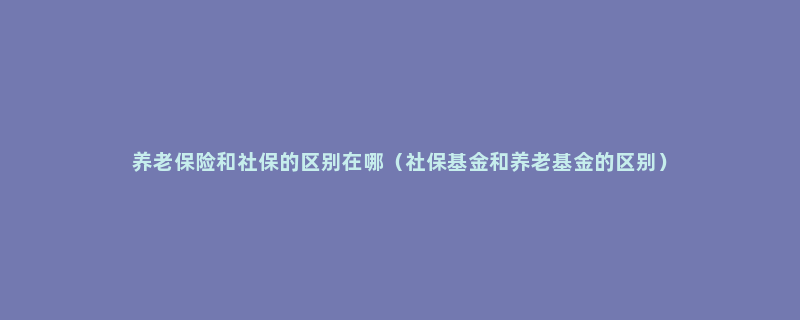 养老保险和社保的区别在哪（社保基金和养老基金的区别）